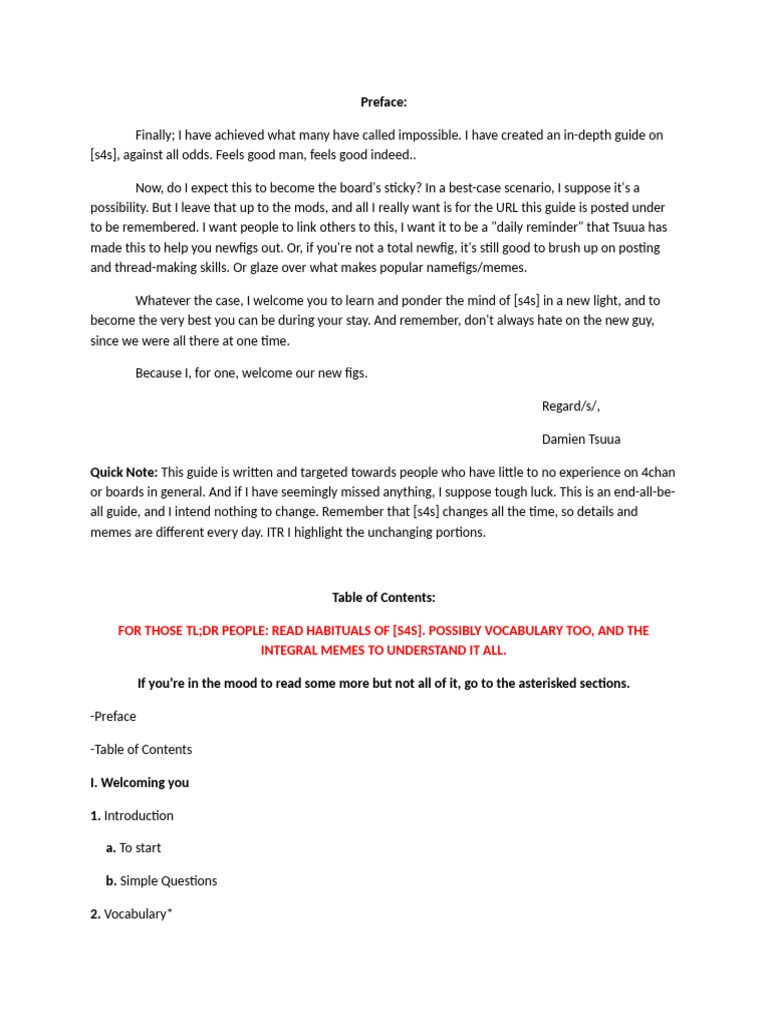 Preface:

Finally; I have achieved what many have called impossible. I have created an in-depth guide on [s4s], against all odds. Feels good man, feels good indeed..

Now, do I expect this to become the board's sticky? In a best-case scenario, I suppose it's a possibility. But I leave that up to the mods, and all I really want is for the URL this guide is posted under to be remembered. I want people to link others to this, I want it to be a "daily reminder" that Tsuua has made this to help you newfigs out. Or, if you're not a total newfig, it's still good to brush up on posting and thread-making skills. Or glaze over what makes popular namefigs/memes.

Whatever the case, I welcome you to learn and ponder the mind of [s4s] in a new light, and to become the very best you can be during your stay. And remember, don't always hate on the new guy, since we were all there at one time.

Because I, for one, welcome our new figs.

Regard/s/,

Damien Tsuua

Quick Note: This guide is written and targeted towards people who have little to no experience on 4chan or boards in general. And if I have seemingly missed anything, I suppose tough luck. This is an end-all-be-all guide, and I intend nothing to change. Remember that [s4s] changes all the time, so details and memes are different every day. ITR I highlight the unchanging portions.

Table of Contents:

FOR THOSE TL;DR PEOPLE: READ HABITUALS OF [S4S]. POSSIBLY VOCABULARY TOO, AND THE INTEGRAL MEMES TO UNDERSTAND IT ALL.

If you're in the mood to read some more but not all of it, go to the asterisked sections.

-Preface

-Table of Contents

I. Welcoming you

1. Introduction

a. To start

b. Simple Questions

2. Vocabulary*